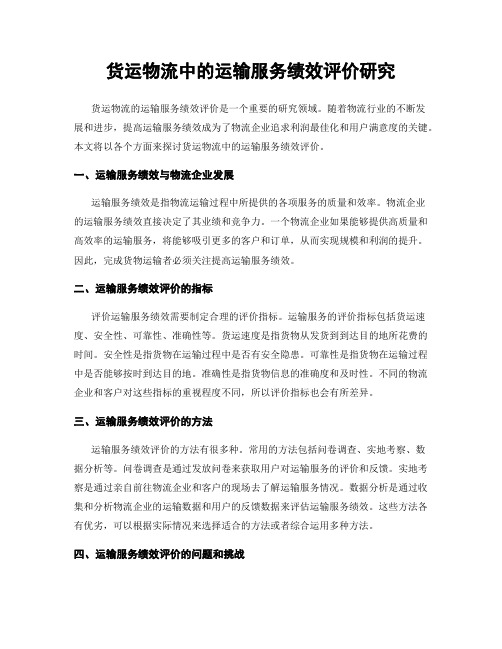 货运物流中的运输服务绩效评价研究

货运物流的运输服务绩效评价是一个重要的研究领域。随着物流行业的不断发展和进步，提高运输服务绩效成为了物流企业追求利润最佳化和用户满意度的关键。本文将以各个方面来探讨货运物流中的运输服务绩效评价。

一、运输服务绩效与物流企业发展

运输服务绩效是指物流运输过程中所提供的各项服务的质量和效率。物流企业的运输服务绩效直接决定了其业绩和竞争力。一个物流企业如果能够提供高质量和高效率的运输服务，将能够吸引更多的客户和订单，从而实现规模和利润的提升。因此，完成货物运输者必须关注提高运输服务绩效。

二、运输服务绩效评价的指标

评价运输服务绩效需要制定合理的评价指标。运输服务的评价指标包括货运速度、安全性、可靠性、准确性等。货运速度是指货物从发货到到达目的地所花费的时间。安全性是指货物在运输过程中是否有安全隐患。可靠性是指货物在运输过程中是否能够按时到达目的地。准确性是指货物信息的准确度和及时性。不同的物流企业和客户对这些指标的重视程度不同，所以评价指标也会有所差异。

三、运输服务绩效评价的方法

运输服务绩效评价的方法有很多种。常用的方法包括问卷调查、实地考察、数据分析等。问卷调查是通过发放问卷来获取用户对运输服务的评价和反馈。实地考察是通过亲自前往物流企业和客户的现场去了解运输服务情况。数据分析是通过收集和分析物流企业的运输数据和用户的反馈数据来评估运输服务绩效。这些方法各有优劣，可以根据实际情况来选择适合的方法或者综合运用多种方法。

四、运输服务绩效评价的问题和挑战